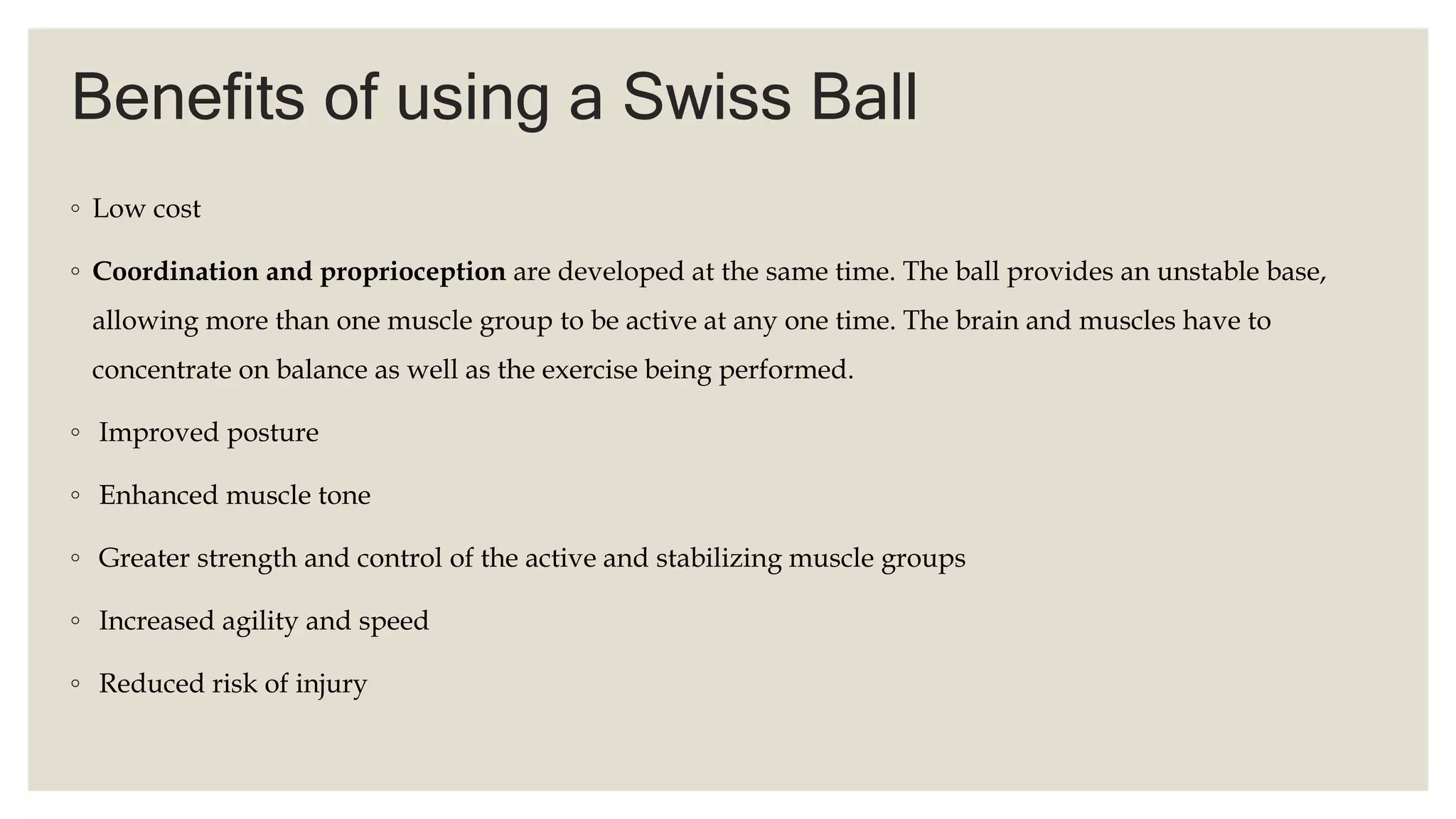 Benefits of using a Swiss Ball

◦ Low cost

◦ Coordination and proprioception are developed at the same time. The ball provides an unstable base, allowing more than one muscle group to be active at any one time. The brain and muscles have to concentrate on balance as well as the exercise being performed.

◦ Improved posture

◦ Enhanced muscle tone

◦ Greater strength and control of the active and stabilizing muscle groups

◦ Increased agility and speed

◦ Reduced risk of injury